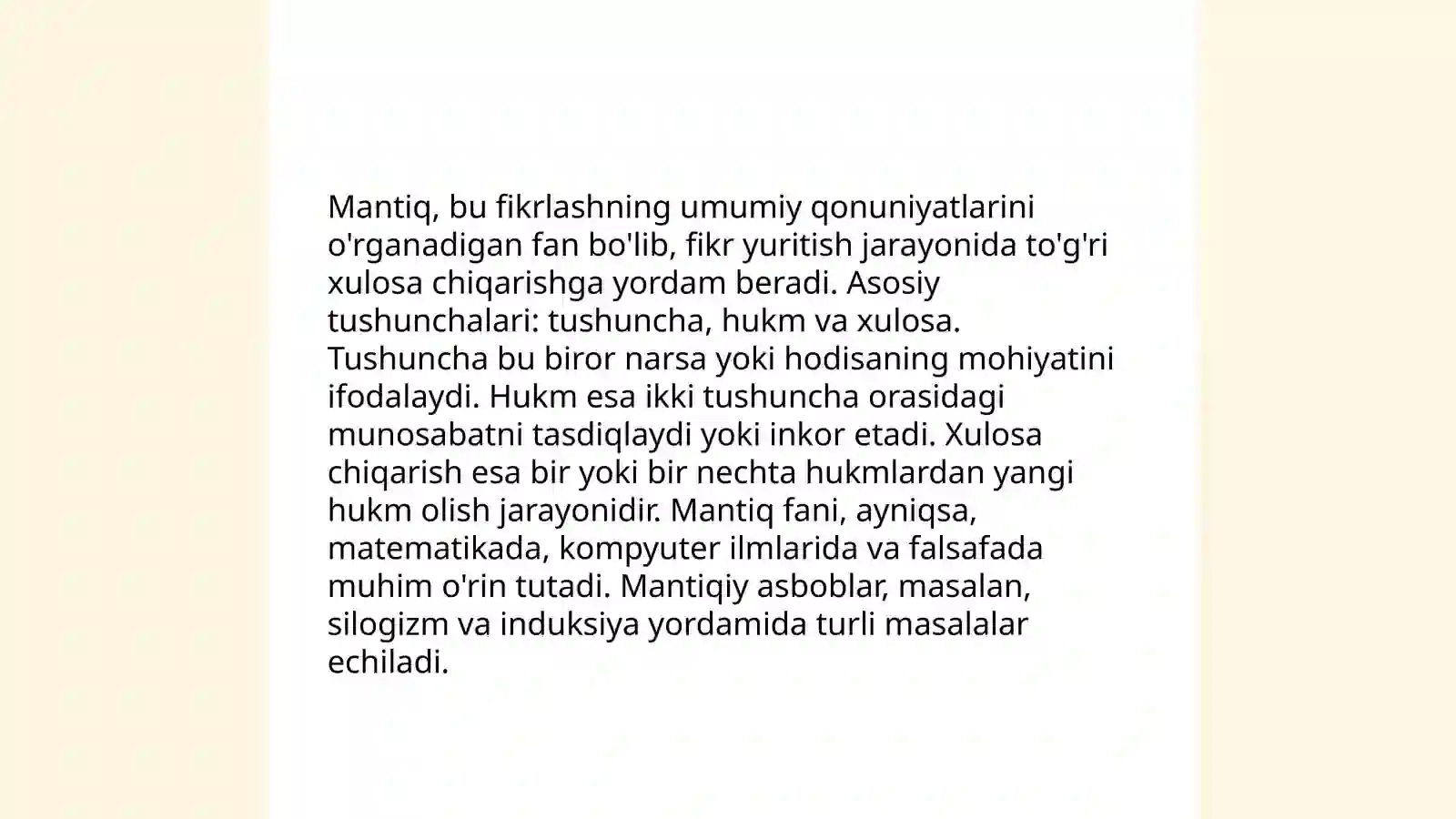 Mantiq, bu fikrlashning umumiy qonuniyatlarini o'rganadigan fan bo'lib, fikr yuritish jarayonida to'g'ri xulosa chiqarishga yordam beradi. Asosiy tushunchalari: tushuncha, hukm va xulosa. Tushuncha bu biror narsa yoki hodisaning mohiyatini ifodalaydi. Hukm esa ikki tushuncha orasidagi munosabatni tasdiqlaydi yoki inkor etadi. Xulosa chiqarish esa bir yoki bir nechta hukmlardan yangi hukm olish jarayonidir. Mantiq fani, ayniqsa, matematikada, kompyuter ilmlarida va falsafada muhim o'rin tutadi. Mantiqiy asboblar, masalan, silogizm va induksiya yordamida turli masalalar echiladi.